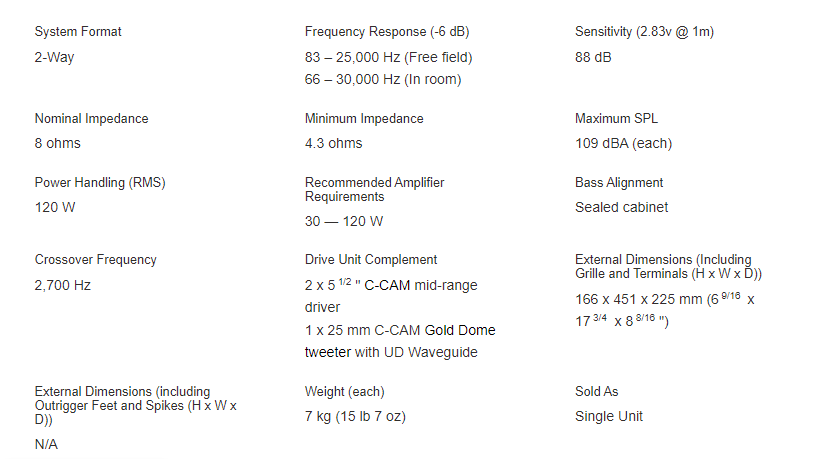 System Format

2-Way

Frequency Response (-6 dB)

83 – 25,000 Hz (Free field)

66 – 30,000 Hz (In room)

Sensitivity (2.83v @ 1m)

88 dB

Nominal Impedance

8 ohms

Minimum Impedance

4.3 ohms

Maximum SPL

109 dBA (each)

Power Handling (RMS)

120 W

Recommended Amplifier Requirements

30 — 120 W

Bass Alignment

Sealed cabinet

Crossover Frequency

2,700 Hz

Drive Unit Complement

2 x 5 $^{1/2}$ " C-CAM mid-range driver

1 x 25 mm C-CAM Gold Dome tweeter with UD Waveguide

External Dimensions (Including Grille and Terminals (H x W x D))

166 x 451 x 225 mm (6 $^{9/16}$ x 17 $^{3/4}$ x 8 $^{8/16}$ ")

External Dimensions (including Outrigger Feet and Spikes (H x W x D))

N/A

Weight (each)

7 kg (15 lb 7 oz)

Sold As

Single Unit